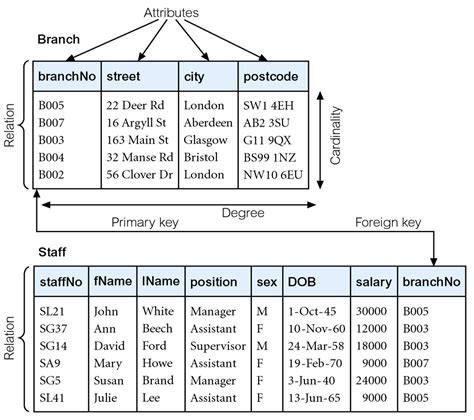 Attributes

Branch

Relation

| branchNo | street | city | postcode |
|---|---|---|---|
| B005 | 22 Deer Rd | London | SW1 4EH |
| B007 | 16 Argyll St | Aberdeen | AB2 3SU |
| B003 | 163 Main St | Glasgow | G11 9QX |
| B004 | 32 Manse Rd | Bristol | BS99 1NZ |
| B002 | 56 Clover Dr | London | NW10 6EU |

Cardinality

Degree

Primary key

Foreign key

Staff

Relation

| staffNo | fName | lName | position | sex | DOB | salary | branchNo |
|---|---|---|---|---|---|---|---|
| SL21 | John | White | Manager | M | 1-Oct-45 | 30000 | B005 |
| SG37 | Ann | Beech | Assistant | F | 10-Nov-60 | 12000 | B003 |
| SG14 | David | Ford | Supervisor | M | 24-Mar-58 | 18000 | B003 |
| SA9 | Mary | Howe | Assistant | F | 19-Feb-70 | 9000 | B007 |
| SG5 | Susan | Brand | Manager | F | 3-Jun-40 | 24000 | B003 |
| SL41 | Julie | Lee | Assistant | F | 13-Jun-65 | 9000 | B005 |